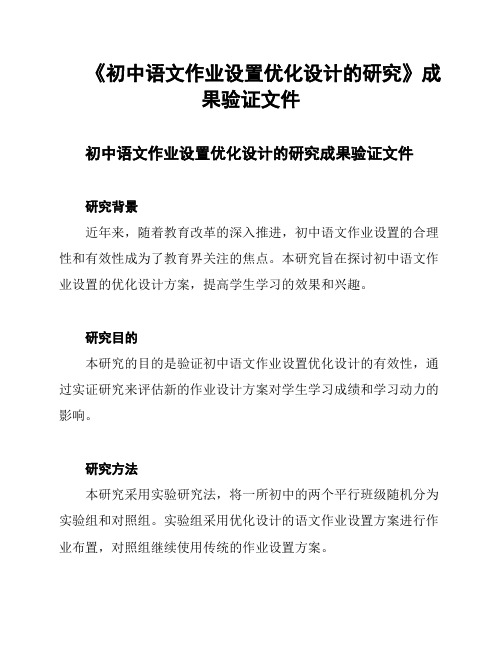 《初中语文作业设置优化设计的研究》成果验证文件

初中语文作业设置优化设计的研究成果验证文件

研究背景

近年来，随着教育改革的深入推进，初中语文作业设置的合理性和有效性成为了教育界关注的焦点。本研究旨在探讨初中语文作业设置的优化设计方案，提高学生学习的效果和兴趣。

研究目的

本研究的目的是验证初中语文作业设置优化设计的有效性，通过实证研究来评估新的作业设计方案对学生学习成绩和学习动力的影响。

研究方法

本研究采用实验研究法，将一所初中的两个平行班级随机分为实验组和对照组。实验组采用优化设计的语文作业设置方案进行作业布置，对照组继续使用传统的作业设置方案。